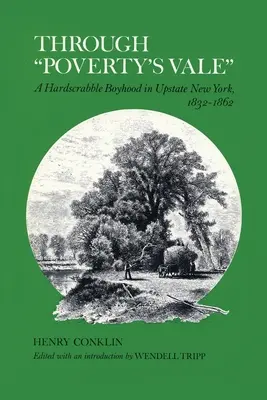 THROUGH "POVERTY'S VALE"

A Hardscrabble Boyhood in Upstate New York, 1832-1862

HENRY CONKLIN

Edited with an introduction by WENDELL TRIPP